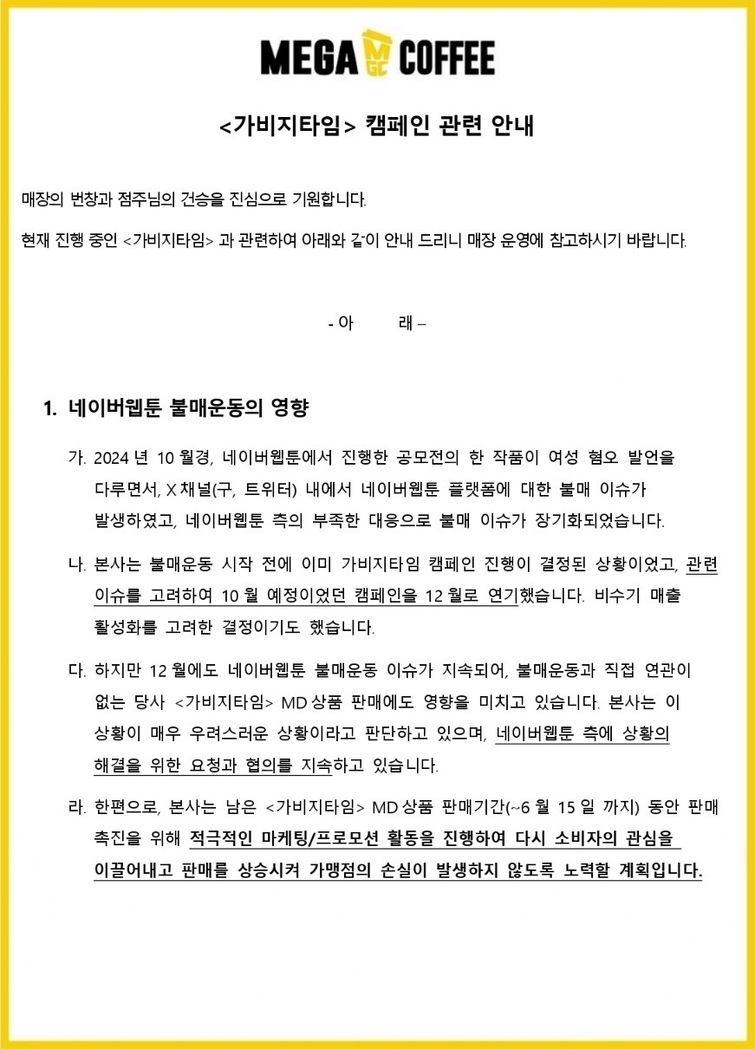 MEGA MGC COFFEE

<가비지타임> 캠페인 관련 안내

매장의 번창과 점주님의 건승을 진심으로 기원합니다.

현재 진행 중인 <가비지타임> 과 관련하여 아래와 같이 안내 드리니 매장 운영에 참고하시기 바랍니다.

- 아 래 –

1. 네이버웹툰 불매운동의 영향

가. 2024 년 10 월경, 네이버웹툰에서 진행한 공모전의 한 작품이 여성 혐오 발언을 다루면서, X 채널(구, 트위터) 내에서 네이버웹툰 플랫폼에 대한 불매 이슈가 발생하였고, 네이버웹툰 측의 부족한 대응으로 불매 이슈가 장기화되었습니다.

나. 본사는 불매운동 시작 전에 이미 가비지타임 캠페인 진행이 결정된 상황이었고, 관련 이슈를 고려하여 10 월 예정이었던 캠페인을 12 월로 연기했습니다. 비수기 매출 활성화를 고려한 결정이기도 했습니다.

다. 하지만 12 월에도 네이버웹툰 불매운동 이슈가 지속되어, 불매운동과 직접 연관이 없는 당사 <가비지타임> MD 상품 판매에도 영향을 미치고 있습니다. 본사는 이 상황이 매우 우려스러운 상황이라고 판단하고 있으며, 네이버웹툰 측에 상황의 해결을 위한 요청과 협의를 지속하고 있습니다.

라. 한편으로, 본사는 남은 <가비지타임> MD 상품 판매기간(~6 월 15 일 까지) 동안 판매 촉진을 위해 적극적인 마케팅/프로모션 활동을 진행하여 다시 소비자의 관심을 이끌어내고 판매를 상승시켜 가맹점의 손실이 발생하지 않도록 노력할 계획입니다.